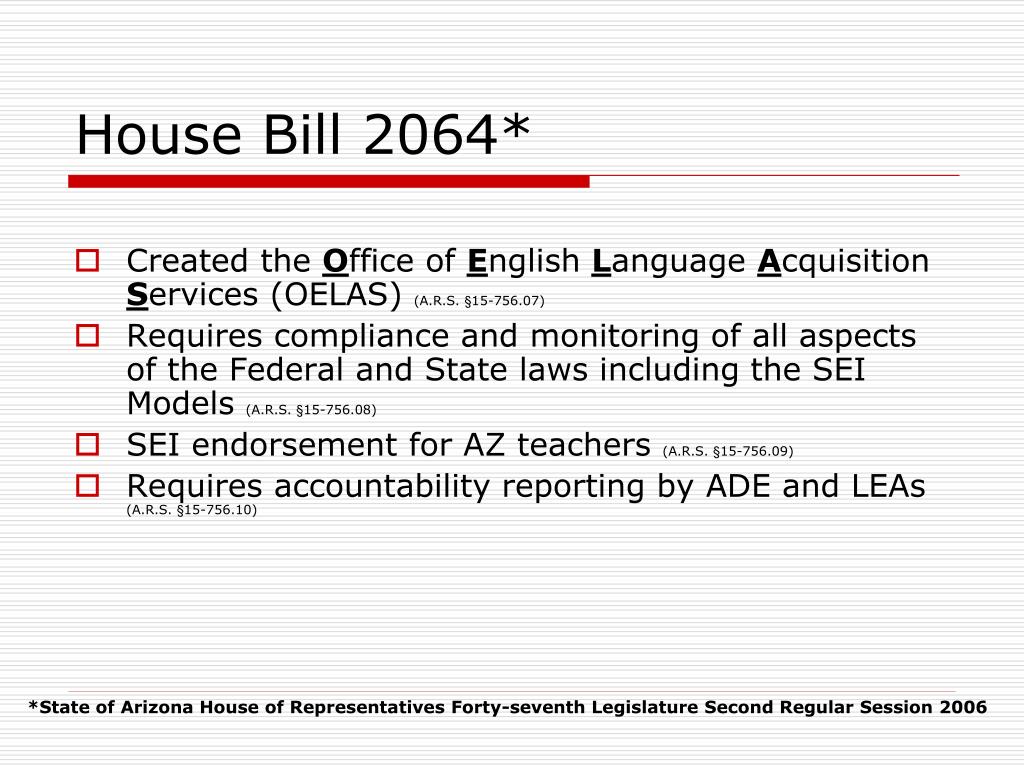 House Bill 2064*

Created the Office of English Language Acquisition Services (OELAS) (A.R.S. §15-756.07)

Requires compliance and monitoring of all aspects of the Federal and State laws including the SEI Models (A.R.S. §15-756.08)

SEI endorsement for AZ teachers (A.R.S. §15-756.09)

Requires accountability reporting by ADE and LEAs (A.R.S. §15-756.10)

*State of Arizona House of Representatives Forty-seventh Legislature Second Regular Session 2006